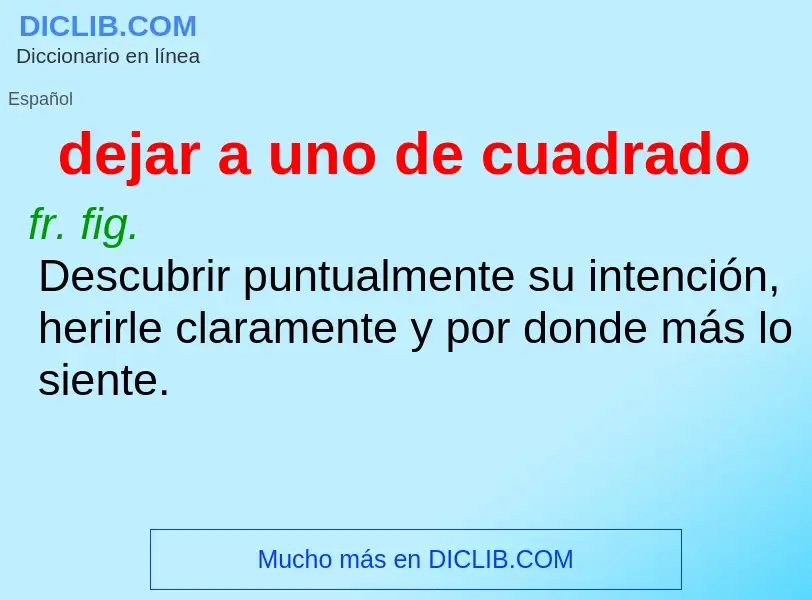 DICLIB.COM
Diccionario en línea

Español

dejar a uno de cuadrado

fr. fig.
Descubrir puntualmente su intención, herirle claramente y por donde más lo siente.

Mucho más en DICLIB.COM